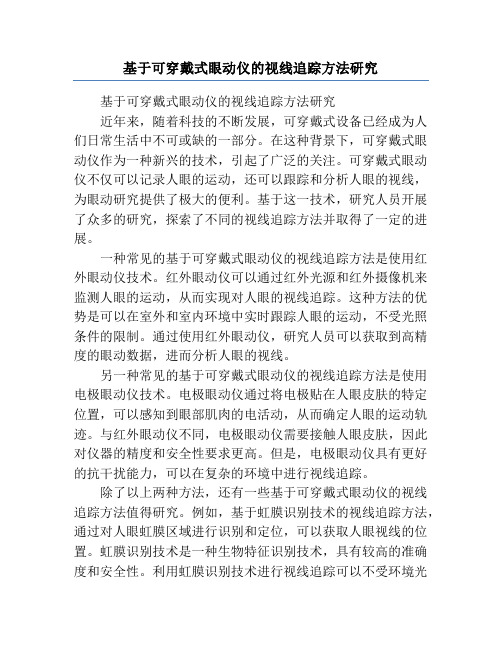 基于可穿戴式眼动仪的视线追踪方法研究

基于可穿戴式眼动仪的视线追踪方法研究

近年来，随着科技的不断发展，可穿戴式设备已经成为人们日常生活中不可或缺的一部分。在这种背景下，可穿戴式眼动仪作为一种新兴的技术，引起了广泛的关注。可穿戴式眼动仪不仅可以记录人眼的运动，还可以跟踪和分析人眼的视线，为眼动研究提供了极大的便利。基于这一技术，研究人员开展了众多的研究，探索了不同的视线追踪方法并取得了一定的进展。

一种常见的基于可穿戴式眼动仪的视线追踪方法是使用红外眼动仪技术。红外眼动仪可以通过红外光源和红外摄像机来监测人眼的运动，从而实现对人眼的视线追踪。这种方法的优势是可以在室外和室内环境中实时跟踪人眼的运动，不受光照条件的限制。通过使用红外眼动仪，研究人员可以获取到高精度的眼动数据，进而分析人眼的视线。

另一种常见的基于可穿戴式眼动仪的视线追踪方法是使用电极眼动仪技术。电极眼动仪通过将电极贴在人眼皮肤的特定位置，可以感知到眼部肌肉的电活动，从而确定人眼的运动轨迹。与红外眼动仪不同，电极眼动仪需要接触人眼皮肤，因此对仪器的精度和安全性要求更高。但是，电极眼动仪具有更好的抗干扰能力，可以在复杂的环境中进行视线追踪。

除了以上两种方法，还有一些基于可穿戴式眼动仪的视线追踪方法值得研究。例如，基于虹膜识别技术的视线追踪方法，通过对人眼虹膜区域进行识别和定位，可以获取人眼视线的位置。虹膜识别技术是一种生物特征识别技术，具有较高的准确度和安全性。利用虹膜识别技术进行视线追踪可以不受环境光